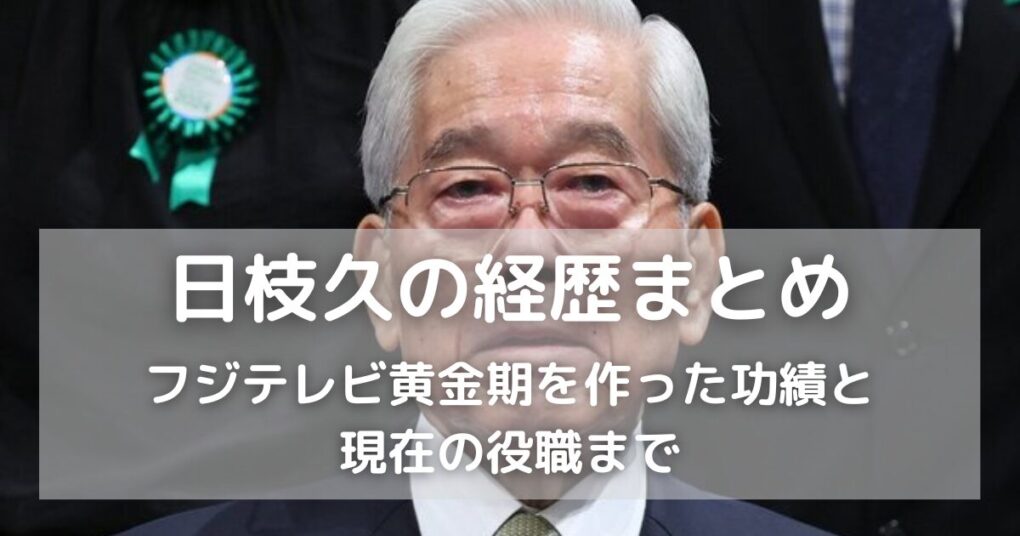 日枝久の経歴まとめ

フジテレビ黄金期を作った功績と現在の役職まで